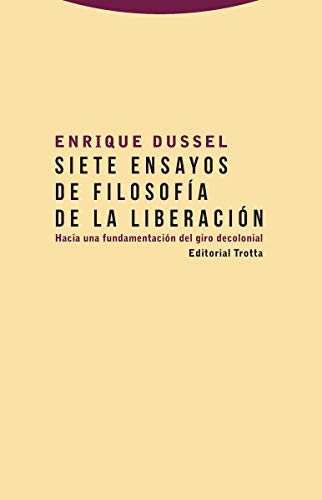 ENRIQUE DUSSEL
SIETE ENSAYOS DE FILOSOFÍA DE LA LIBERACIÓN
Hacia una fundamentación del giro decolonial
Editorial Trotta